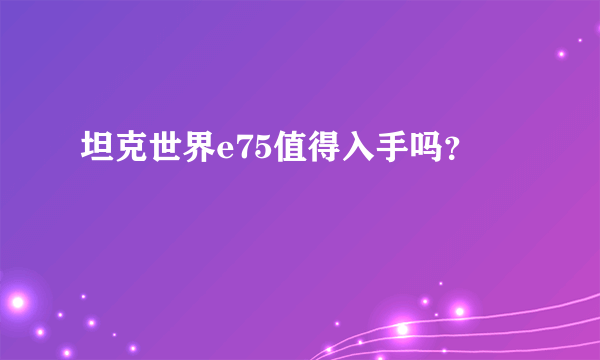 坦克世界e75值得入手吗?